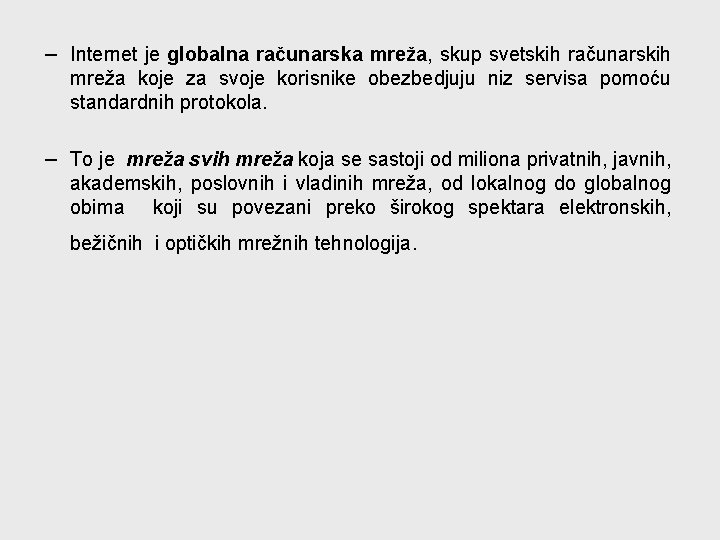 – Internet je globalna računarska mreža, skup svetskih računarskih mreža koje za svoje korisnike obezbedjuju niz servisa pomoću standardnih protokola.

– To je mreža svih mreža koja se sastoji od miliona privatnih, javnih, akademskih, poslovnih i vladinih mreža, od lokalnog do globalnog obima koji su povezani preko širokog spektara elektronskih, bežičnih i optičkih mrežnih tehnologija.